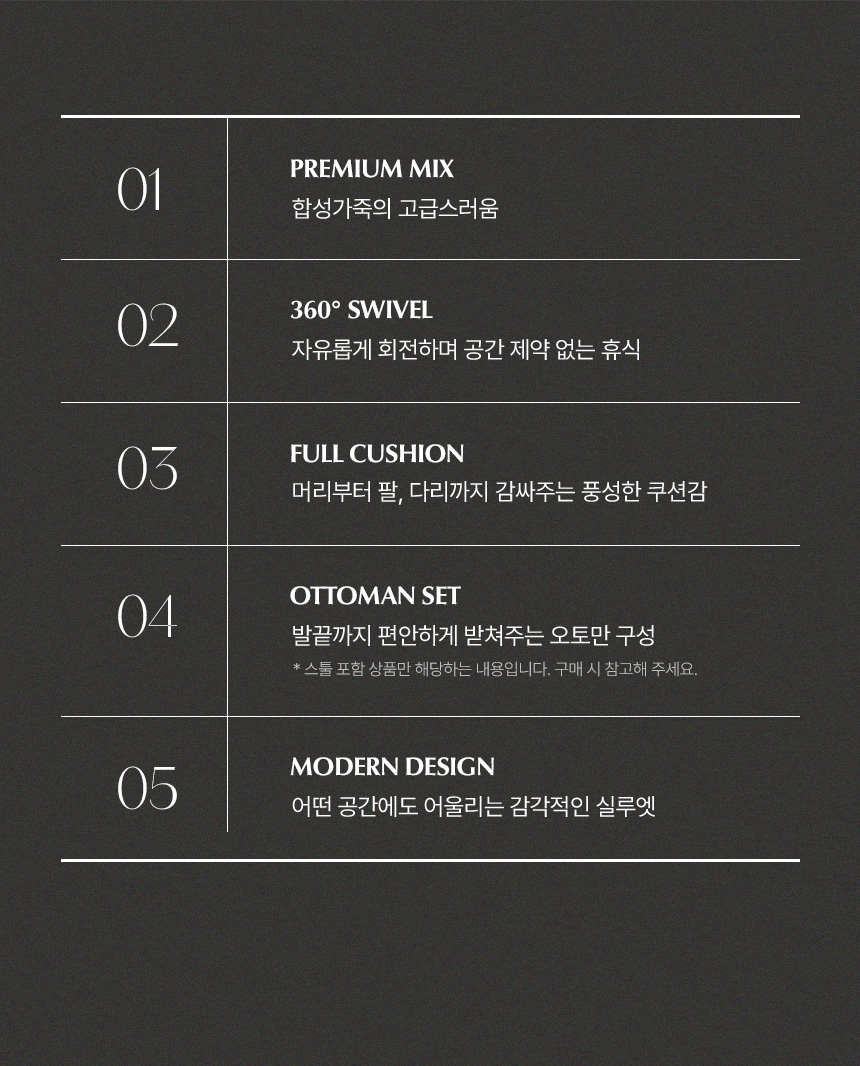 01

PREMIUM MIX
합성가죽의 고급스러움

02

360° SWIVEL
자유롭게 회전하며 공간 제약 없는 휴식

03

FULL CUSHION
머리부터 팔, 다리까지 감싸주는 풍성한 쿠션감

04

OTTOMAN SET
발끝까지 편안하게 받쳐주는 오토만 구성
* 스툴 포함 상품만 해당하는 내용입니다. 구매 시 참고해 주세요.

05

MODERN DESIGN
어떤 공간에도 어울리는 감각적인 실루엣